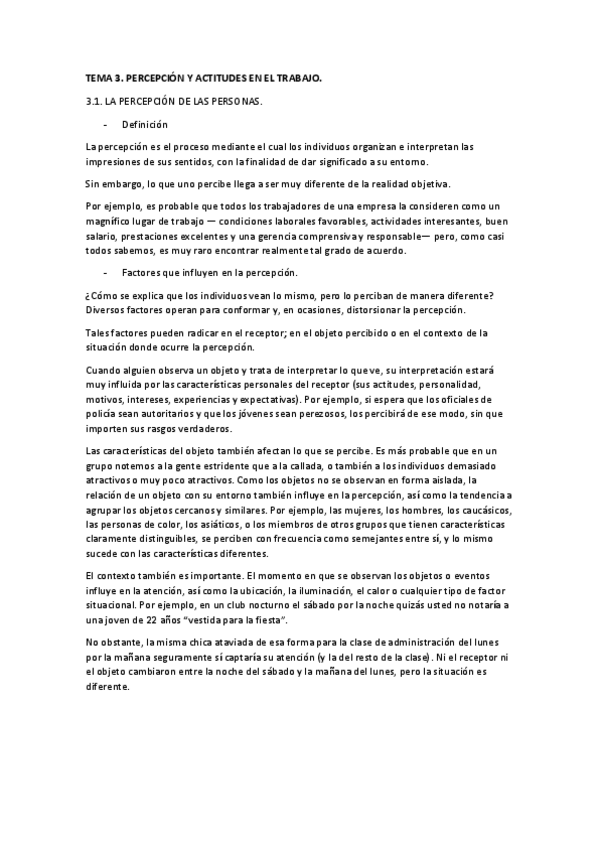 TEMA 3. PERCEPCIÓN Y ACTITUDES EN EL TRABAJO.

3.1. LA PERCEPCIÓN DE LAS PERSONAS.

- Definición

La percepción es el proceso mediante el cual los individuos organizan e interpretan las impresiones de sus sentidos, con la finalidad de dar significado a su entorno.

Sin embargo, lo que uno percibe llega a ser muy diferente de la realidad objetiva.

Por ejemplo, es probable que todos los trabajadores de una empresa la consideren como un magnífico lugar de trabajo — condiciones laborales favorables, actividades interesantes, buen salario, prestaciones excelentes y una gerencia comprensiva y responsable— pero, como casi todos sabemos, es muy raro encontrar realmente tal grado de acuerdo.

- Factores que influyen en la percepción.

¿Cómo se explica que los individuos vean lo mismo, pero lo perciban de manera diferente? Diversos factores operan para conformar y, en ocasiones, distorsionar la percepción.

Tales factores pueden radicar en el receptor; en el objeto percibido o en el contexto de la situación donde ocurre la percepción.

Cuando alguien observa un objeto y trata de interpretar lo que ve, su interpretación estará muy influida por las características personales del receptor (sus actitudes, personalidad, motivos, intereses, experiencias y expectativas). Por ejemplo, si espera que los oficiales de policía sean autoritarios y que los jóvenes sean perezosos, los percibirá de ese modo, sin que importen sus rasgos verdaderos.

Las características del objeto también afectan lo que se percibe. Es más probable que en un grupo notemos a la gente estridente que a la callada, o también a los individuos demasiado atractivos o muy poco atractivos. Como los objetos no se observan en forma aislada, la relación de un objeto con su entorno también influye en la percepción, así como la tendencia a agrupar los objetos cercanos y similares. Por ejemplo, las mujeres, los hombres, los caucásicos, las personas de color, los asiáticos, o los miembros de otros grupos que tienen características claramente distinguibles, se perciben con frecuencia como semejantes entre sí, y lo mismo sucede con las características diferentes.

El contexto también es importante. El momento en que se observan los objetos o eventos influye en la atención, así como la ubicación, la iluminación, el calor o cualquier tipo de factor situacional. Por ejemplo, en un club nocturno el sábado por la noche quizás usted no notaría a una joven de 22 años "vestida para la fiesta".

No obstante, la misma chica ataviada de esa forma para la clase de administración del lunes por la mañana seguramente sí captaría su atención (y la del resto de la clase). Ni el receptor ni el objeto cambiaron entre la noche del sábado y la mañana del lunes, pero la situación es diferente.